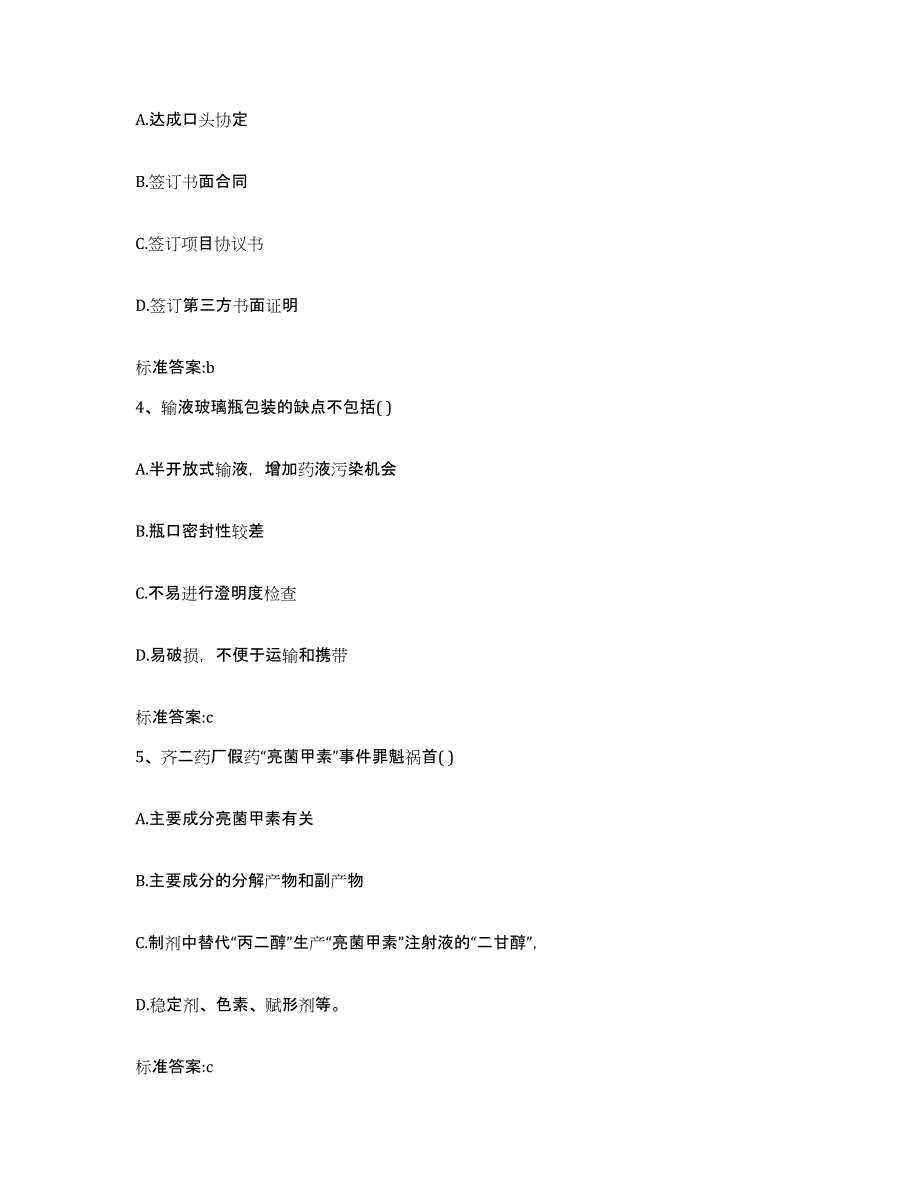 A.达成口头协定

B.签订书面合同

C.签订项目协议书

D.签订第三方书面证明

标准答案:b

4、输液玻璃瓶包装的缺点不包括( )

A.半开放式输液，增加药液污染机会

B.瓶口密封性较差

C.不易进行澄明度检查

D.易破损，不便于运输和携带

标准答案:c

5、齐二药厂假药“亮菌甲素”事件罪魁祸首( )

A.主要成分亮菌甲素有关

B.主要成分的分解产物和副产物

C.制剂中替代“丙二醇”生产“亮菌甲素”注射液的“二甘醇”，

D.稳定剂、色素、赋形剂等。

标准答案:c